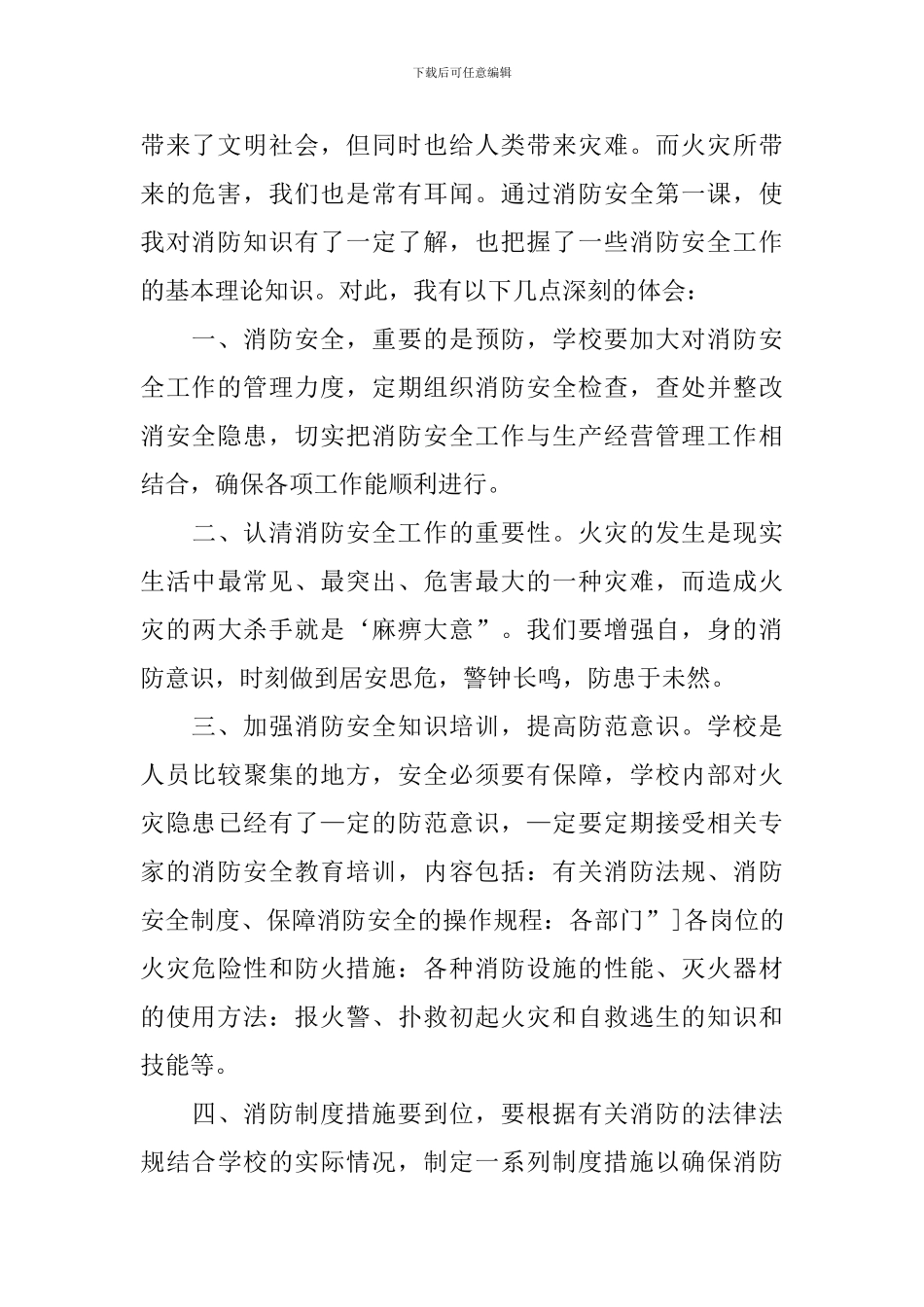 下载后可任意编辑

带来了文明社会，但同时也给人类带来灾难。而火灾所带来的危害，我们也是常有耳闻。通过消防安全第一课，使我对消防知识有了一定了解，也把握了一些消防安全工作的基本理论知识。对此，我有以下几点深刻的体会：

一、消防安全，重要的是预防，学校要加大对消防安全工作的管理力度，定期组织消防安全检查，查处并整改消安全隐患，切实把消防安全工作与生产经营管理工作相结合，确保各项工作能顺利进行。

二、认清消防安全工作的重要性。火灾的发生是现实生活中最常见、最突出、危害最大的一种灾难，而造成火灾的两大杀手就是‘麻痹大意”。我们要增强自，身的消防意识，时刻做到居安思危，警钟长鸣，防患于未然。

三、加强消防安全知识培训，提高防范意识。学校是人员比较聚集的地方，安全必须要有保障，学校内部对火灾隐患已经有了一定的防范意识，一定要定期接受相关专家的消防安全教育培训，内容包括：有关消防法规、消防安全制度、保障消防安全的操作规程：各部门”]各岗位的火灾危险性和防火措施：各种消防设施的性能、灭火器材的使用方法：报火警、扑救初起火灾和自救逃生的知识和技能等。

四、消防制度措施要到位，要根据有关消防的法律法规结合学校的实际情况，制定一系列制度措施以确保消防